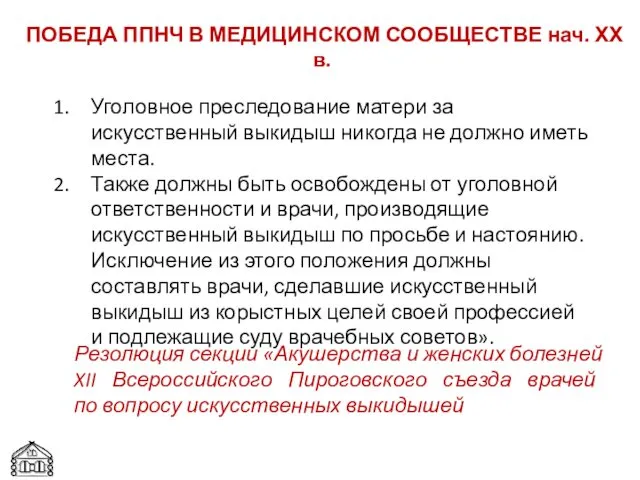 ПОБЕДА ППНЧ В МЕДИЦИНСКОМ СООБЩЕСТВЕ нач. XX в.

1. Уголовное преследование матери за искусственный выкидыш никогда не должно иметь места.
2. Также должны быть освобождены от уголовной ответственности и врачи, производящие искусственный выкидыш по просьбе и настоянию. Исключение из этого положения должны составлять врачи, сделавшие искусственный выкидыш из корыстных целей своей профессией и подлежащие суду врачебных советов».

Резолюция секции «Акушерства и женских болезней XII Всероссийского Пироговского съезда врачей по вопросу искусственных выкидышей